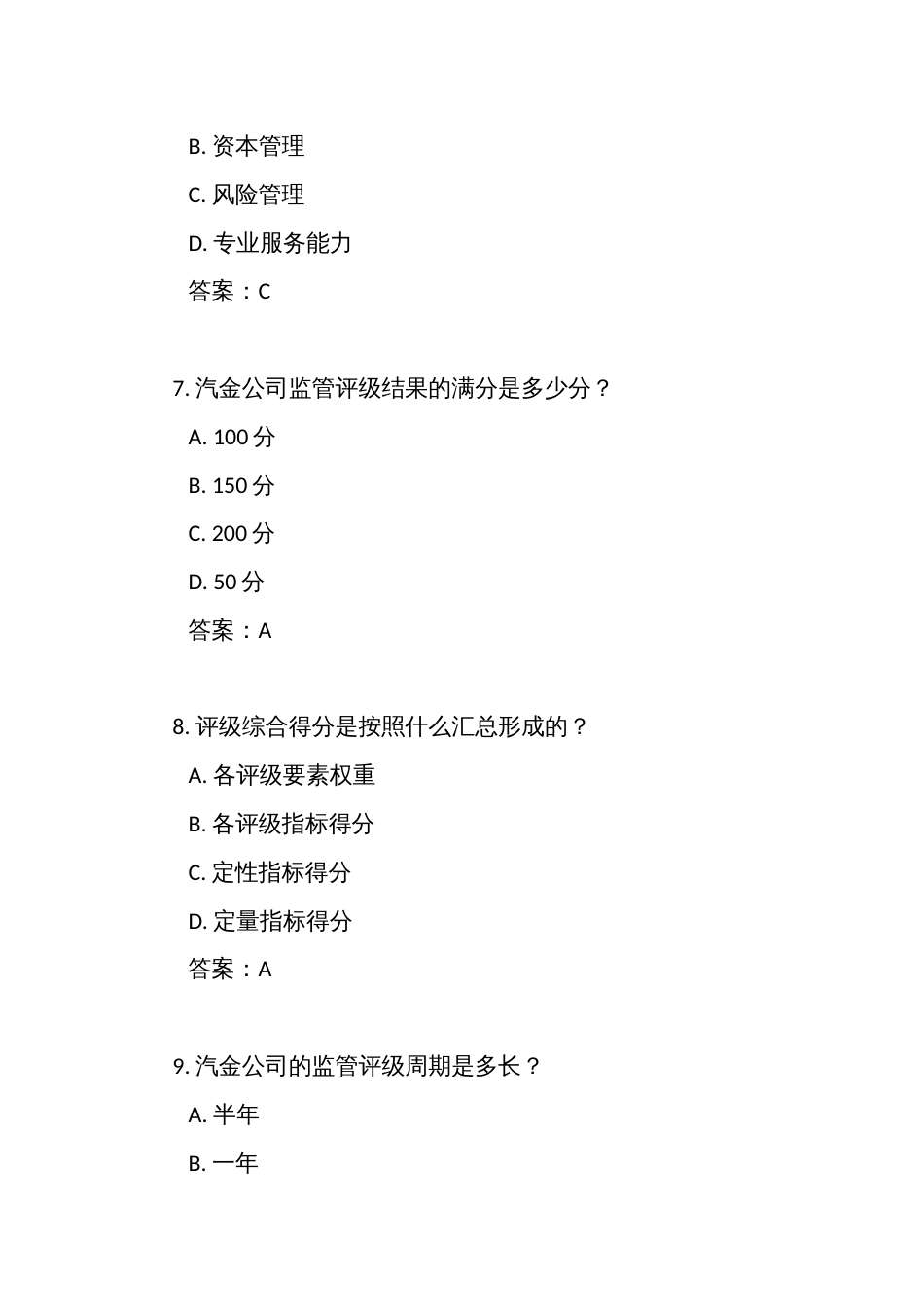 B. 资本管理

C. 风险管理

D. 专业服务能力

答案：C

7. 汽金公司监管评级结果的满分是多少分？

A. 100 分

B. 150 分

C. 200 分

D. 50 分

答案：A

8. 评级综合得分是按照什么汇总形成的？

A. 各评级要素权重

B. 各评级指标得分

C. 定性指标得分

D. 定量指标得分

答案：A

9. 汽金公司的监管评级周期是多长？

A. 半年

B. 一年